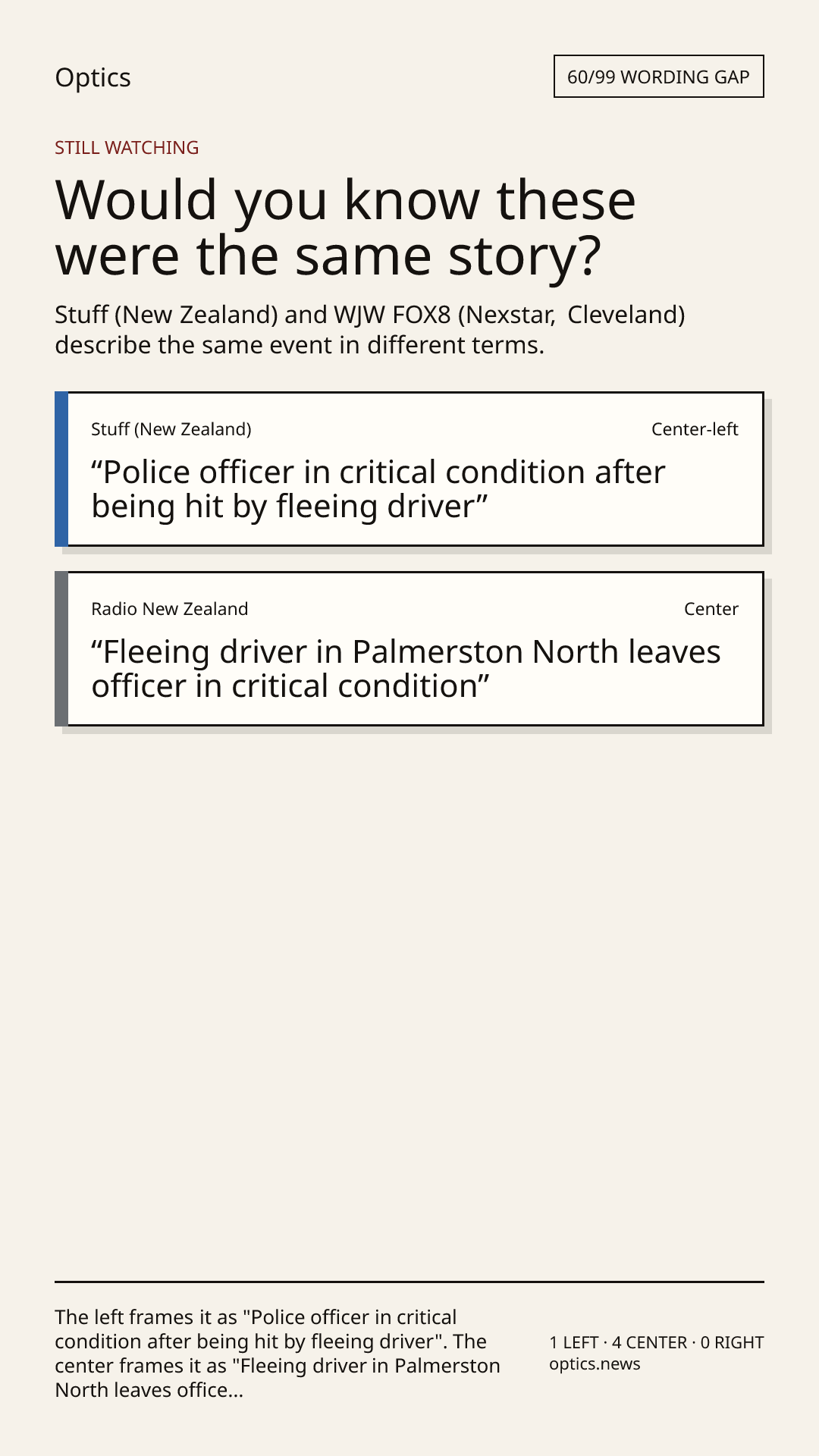 Optics

60/99 WORDING GAP

STILL WATCHING

Would you know these were the same story?

Stuff (New Zealand) and WJW FOX8 (Nexstar, Cleveland) describe the same event in different terms.

Stuff (New Zealand)

Center-left

“Police officer in critical condition after being hit by fleeing driver”

Radio New Zealand

Center

“Fleeing driver in Palmerston North leaves officer in critical condition”

The left frames it as "Police officer in critical condition after being hit by fleeing driver". The center frames it as "Fleeing driver in Palmerston North leaves office...

1 LEFT · 4 CENTER · 0 RIGHT
optics.news